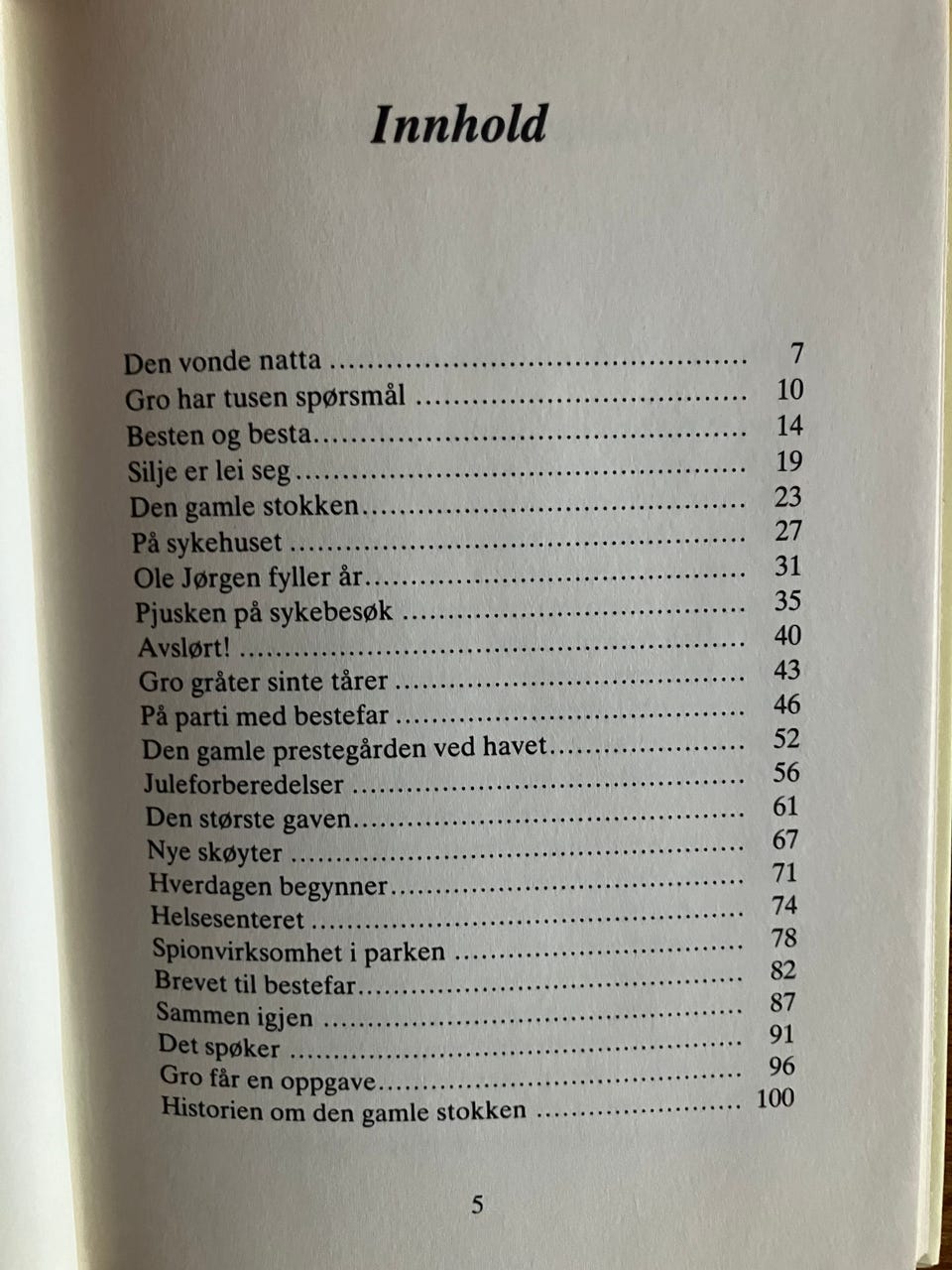 Innhold

Den vonde natta 7
Gro har tusen spørsmål 10
Besten og besta 14
Silje er lei seg 19
Den gamle stokken 23
På sykehuset 27
Ole Jørgen fyller år 31
Pjusken på sykebesøk 35
Avslørt! 40
Gro gråter sinte tårer 43
På parti med bestefar 46
Den gamle prestegården ved havet 52
Juleforberedelser 56
Den største gaven 61
Nye skøyter 67
Hverdagen begynner 71
Helsesenteret 74
Spionvirksomhet i parken 78
Brevet til bestefar 82
Sammen igjen 87
Det spøker 91
Gro får en oppgave 96
Historien om den gamle stokken 100

5